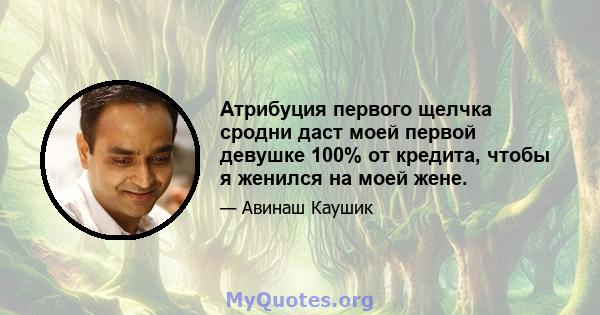 Атрибуция первого щелчка сродни даст моей первой девушке 100% от кредита, чтобы я женился на моей жене.

— Авинаш Каушик

MyQuotes.org